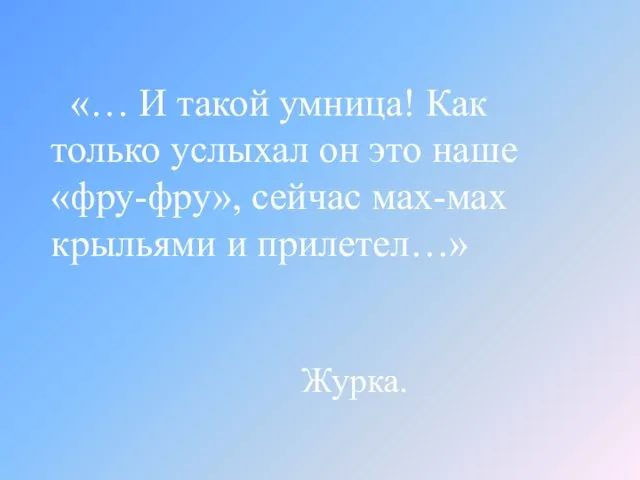 «… И такой умница! Как только услыхал он это наше «фру-фру», сейчас мах-мах крыльями и прилетел…»

Журка.